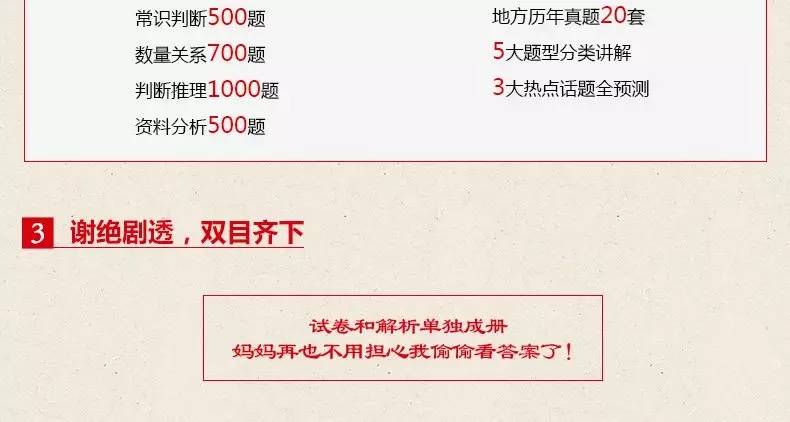 常识判断500题
数量关系700题
判断推理1000题
资料分析500题

地方历年真题20套
5大题型分类讲解
3大热点话题全预测

3 谢绝剧透，双目齐下

试卷和解析单独成册
妈妈再也不用担心我偷偷看答案了！